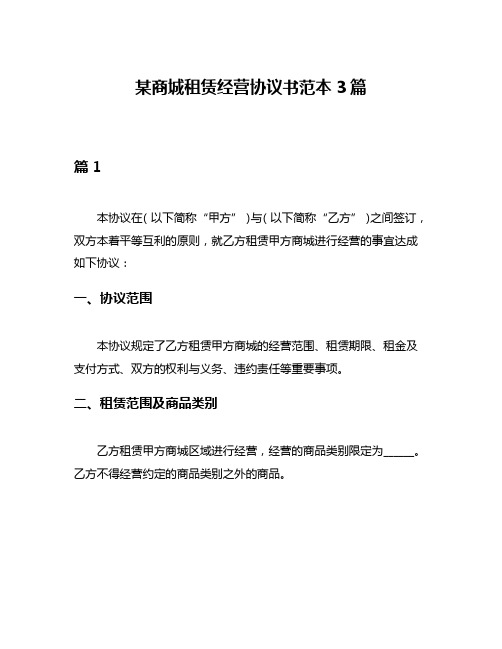 某商城租赁经营协议书范本 3 篇

篇 1

本协议在(以下简称“甲方”)与(以下简称“乙方”)之间签订，双方本着平等互利的原则，就乙方租赁甲方商城进行经营的事宜达成如下协议：

一、协议范围

本协议规定了乙方租赁甲方商城的经营范围、租赁期限、租金及支付方式、双方的权利与义务、违约责任等重要事项。

二、租赁范围及商品类别

乙方租赁甲方商城区域进行经营，经营的商品类别限定为______。乙方不得经营约定的商品类别之外的商品。